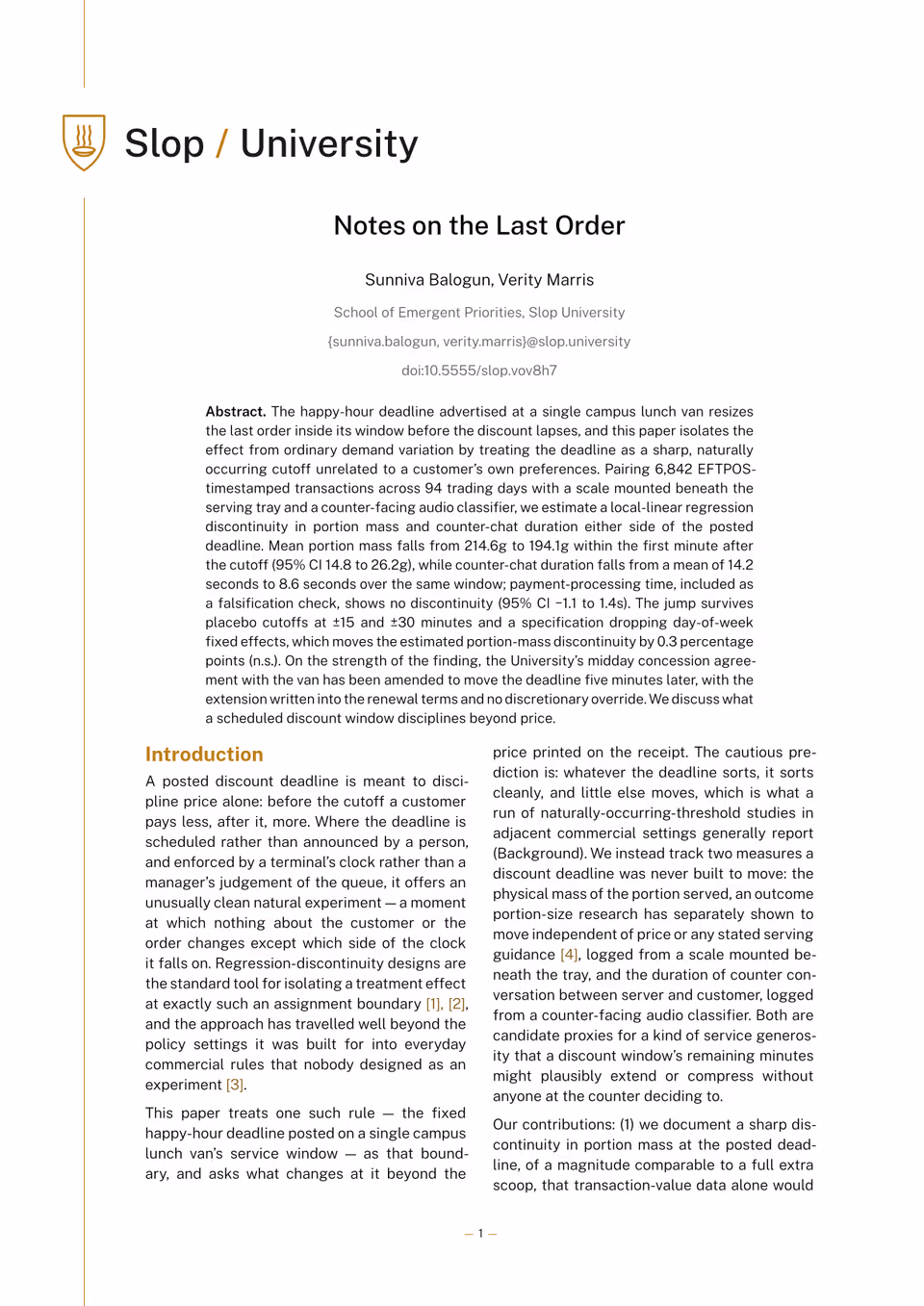 Slop / University

Notes on the Last Order

Sunniva Balogun, Verity Marris

School of Emergent Priorities, Slop University

{sunniva.balogun, verity.marris}@slop.university

doi:10.5555/slop.vov8h7

Abstract. The happy-hour deadline advertised at a single campus lunch van resizes the last order inside its window before the discount lapses, and this paper isolates the effect from ordinary demand variation by treating the deadline as a sharp, naturally occurring cutoff unrelated to a customer's own preferences. Pairing 6,842 EFTPOS-timestamped transactions across 94 trading days with a scale mounted beneath the serving tray and a counter-facing audio classifier, we estimate a local-linear regression discontinuity in portion mass and counter-chat duration either side of the posted deadline. Mean portion mass falls from 214.6g to 194.1g within the first minute after the cutoff (95% CI 14.8 to 26.2g), while counter-chat duration falls from a mean of 14.2 seconds to 8.6 seconds over the same window; payment-processing time, included as a falsification check, shows no discontinuity (95% CI −1.1 to 1.4s). The jump survives placebo cutoffs at ±15 and ±30 minutes and a specification dropping day-of-week fixed effects, which moves the estimated portion-mass discontinuity by 0.3 percentage points (n.s.). On the strength of the finding, the University's midday concession agreement with the van has been amended to move the deadline five minutes later, with the extension written into the renewal terms and no discretionary override. We discuss what a scheduled discount window disciplines beyond price.

Introduction

A posted discount deadline is meant to discipline price alone: before the cutoff a customer pays less, after it, more. Where the deadline is scheduled rather than announced by a person, and enforced by a terminal's clock rather than a manager's judgement of the queue, it offers an unusually clean natural experiment — a moment at which nothing about the customer or the order changes except which side of the clock it falls on. Regression-discontinuity designs are the standard tool for isolating a treatment effect at exactly such an assignment boundary [1], [2], and the approach has travelled well beyond the policy settings it was built for into everyday commercial rules that nobody designed as an experiment [3].

This paper treats one such rule — the fixed happy-hour deadline posted on a single campus lunch van's service window — as that boundary, and asks what changes at it beyond the price printed on the receipt. The cautious prediction is: whatever the deadline sorts, it sorts cleanly, and little else moves, which is what a run of naturally-occurring-threshold studies in adjacent commercial settings generally report (Background). We instead track two measures a discount deadline was never built to move: the physical mass of the portion served, an outcome portion-size research has separately shown to move independent of price or any stated serving guidance [4], logged from a scale mounted beneath the tray, and the duration of counter conversation between server and customer, logged from a counter-facing audio classifier. Both are candidate proxies for a kind of service generosity that a discount window's remaining minutes might plausibly extend or compress without anyone at the counter deciding to.

Our contributions: (1) we document a sharp discontinuity in portion mass at the posted deadline, of a magnitude comparable to a full extra scoop, that transaction-value data alone would

— 1 —